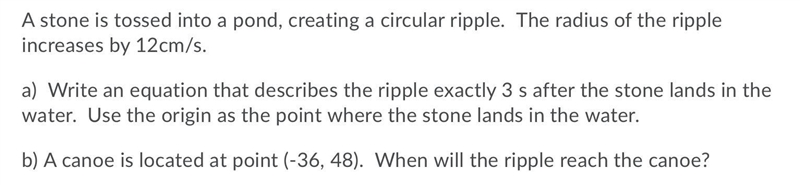 A stone is tossed into a pond, creating a circular ripple. The radius of the ripple increases by 12cm/s.

a) Write an equation that describes the ripple exactly 3 s after the stone lands in the water. Use the origin as the point where the stone lands in the water.

b) A canoe is located at point (-36, 48). When will the ripple reach the canoe?